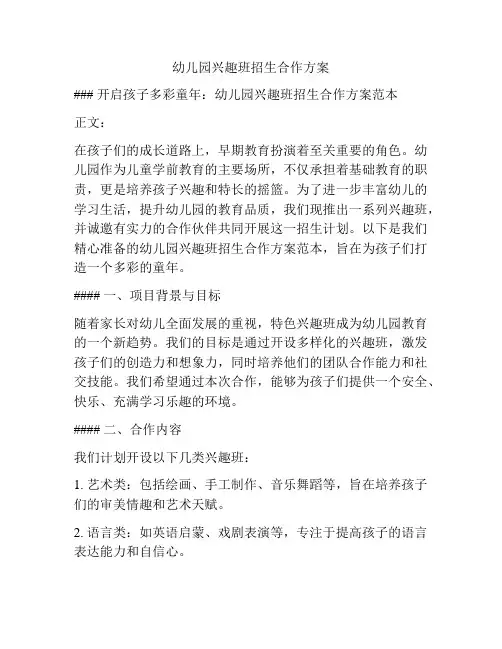 幼儿园兴趣班招生合作方案

### 开启孩子多彩童年：幼儿园兴趣班招生合作方案范本

正文：

在孩子们的成长道路上，早期教育扮演着至关重要的角色。幼儿园作为儿童学前教育的主要场所，不仅承担着基础教育的职责，更是培养孩子兴趣和特长的摇篮。为了进一步丰富幼儿的学习生活，提升幼儿园的教育品质，我们现推出一系列兴趣班，并诚邀有实力的合作伙伴共同开展这一招生计划。以下是我们精心准备的幼儿园兴趣班招生合作方案范本，旨在为孩子们打造一个多彩的童年。

#### 一、项目背景与目标

随着家长对幼儿全面发展的重视，特色兴趣班成为幼儿园教育的一个新趋势。我们的目标是通过开设多样化的兴趣班，激发孩子们的创造力和想象力，同时培养他们的团队合作能力和社交技能。我们希望通过本次合作，能够为孩子们提供一个安全、快乐、充满学习乐趣的环境。

#### 二、合作内容

我们计划开设以下几类兴趣班：

1. 艺术类：包括绘画、手工制作、音乐舞蹈等，旨在培养孩子们的审美情趣和艺术天赋。

2. 语言类：如英语启蒙、戏剧表演等，专注于提高孩子的语言表达能力和自信心。